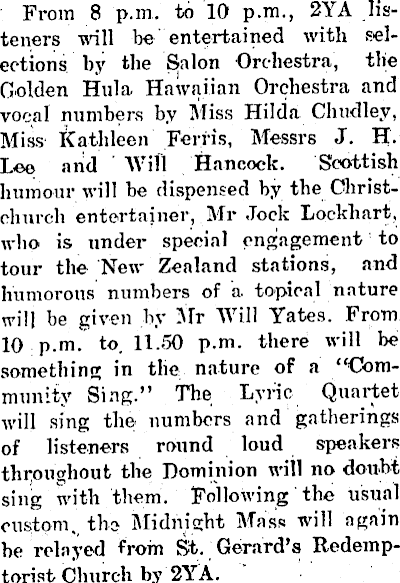 From 8 p.m. to 10 p.m., 2YA listeners will be entertained with selections by the Salon Orchestra, the Golden Hula Hawaiian Orchestra and vocal numbers by Miss Hilda Chudley, Miss Kathleen Ferris, Messrs J. H. Lee and Will Hancock. Scottish humour will be dispensed by the Christchurch entertainer, Mr Jock Lockhart, who is under special engagement to tour the New Zealand stations, and humorous numbers of a topical nature will be given by Mr Will Yates. From 10 p.m. to 11.50 p.m. there will be something in the nature of a "Community Sing." The Lyric Quartet will sing the numbers and gatherings of listeners round loud speakers throughout the Dominion will no doubt sing with them. Following the usual custom, the Midnight Mass will again be relayed from St. Gerard's Redemptorist Church by 2YA.